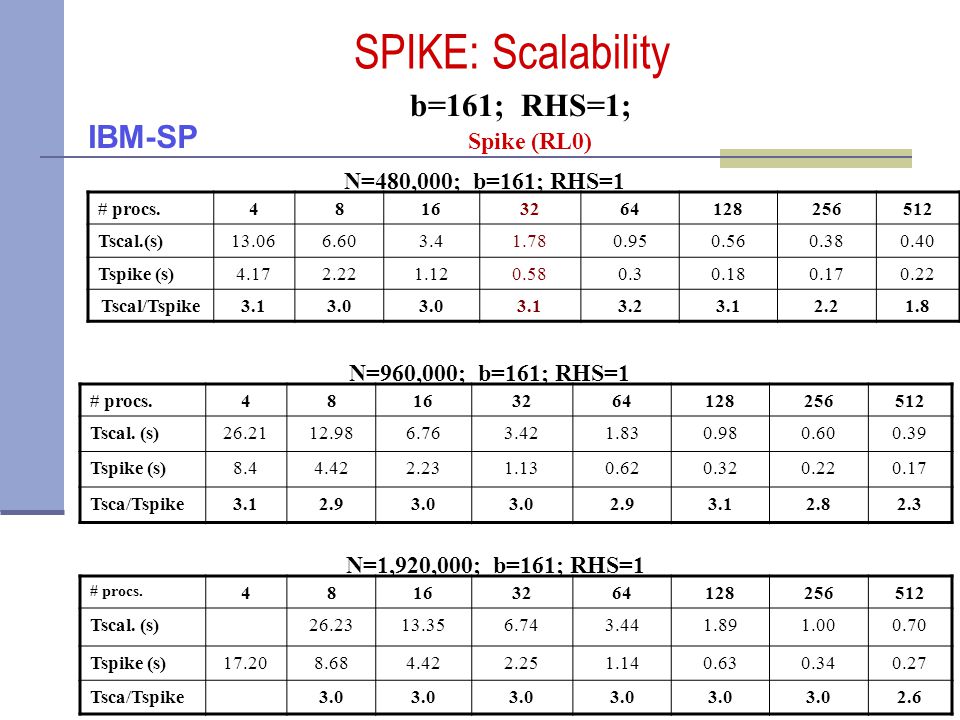 SPIKE: Scalability

b=161; RHS=1;

IBM-SP

Spike (RL0)

N=480,000; b=161; RHS=1

| # procs. | 4 | 8 | 16 | 32 | 64 | 128 | 256 | 512 |
|---|---|---|---|---|---|---|---|---|
| Tscal.(s) | 13.06 | 6.60 | 3.4 | 1.78 | 0.95 | 0.56 | 0.38 | 0.40 |
| Tspike (s) | 4.17 | 2.22 | 1.12 | 0.58 | 0.3 | 0.18 | 0.17 | 0.22 |
| Tscal/Tspike | 3.1 | 3.0 | 3.0 | 3.1 | 3.2 | 3.1 | 2.2 | 1.8 |

N=960,000; b=161; RHS=1

| # procs. | 4 | 8 | 16 | 32 | 64 | 128 | 256 | 512 |
|---|---|---|---|---|---|---|---|---|
| Tscal. (s) | 26.21 | 12.98 | 6.76 | 3.42 | 1.83 | 0.98 | 0.60 | 0.39 |
| Tspike (s) | 8.4 | 4.42 | 2.23 | 1.13 | 0.62 | 0.32 | 0.22 | 0.17 |
| Tsca/Tspike | 3.1 | 2.9 | 3.0 | 3.0 | 2.9 | 3.1 | 2.8 | 2.3 |

N=1,920,000; b=161; RHS=1

| # procs. | 4 | 8 | 16 | 32 | 64 | 128 | 256 | 512 |
|---|---|---|---|---|---|---|---|---|
| Tscal. (s) | | 26.23 | 13.35 | 6.74 | 3.44 | 1.89 | 1.00 | 0.70 |
| Tspike (s) | 17.20 | 8.68 | 4.42 | 2.25 | 1.14 | 0.63 | 0.34 | 0.27 |
| Tsca/Tspike | | 3.0 | 3.0 | 3.0 | 3.0 | 3.0 | 3.0 | 2.6 |